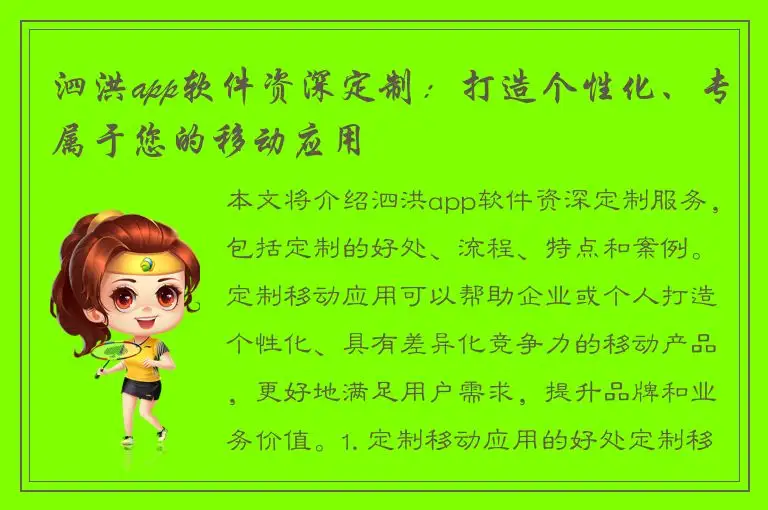 泗洪app软件资深定制：打造个性化、专属于您的移动应用

本文将介绍泗洪app软件资深定制服务，包括定制的好处、流程、特点和案例。定制移动应用可以帮助企业或个人打造个性化、具有差异化竞争力的移动产品，更好地满足用户需求，提升品牌和业务价值。1. 定制移动应用的好处定制移